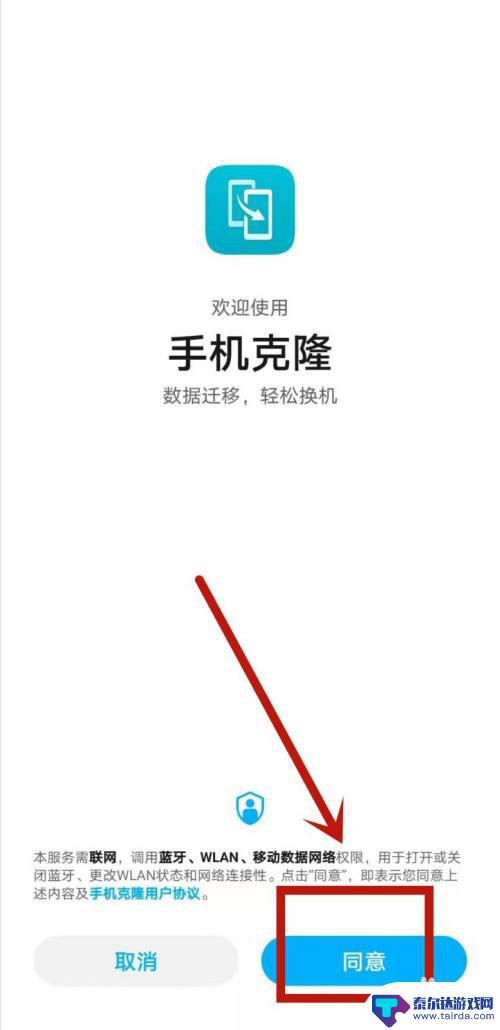 欢迎使用

手机克隆

数据迁移，轻松换机

本服务需联网，调用蓝牙、WLAN、移动数据网络权限，用于打开或关闭蓝牙、更改WLAN状态和网络连接性。点击“同意”，即表示您同意上述内容及手机克隆用户协议。

取消

同意

泰尔达游戏网
www.tairda.com